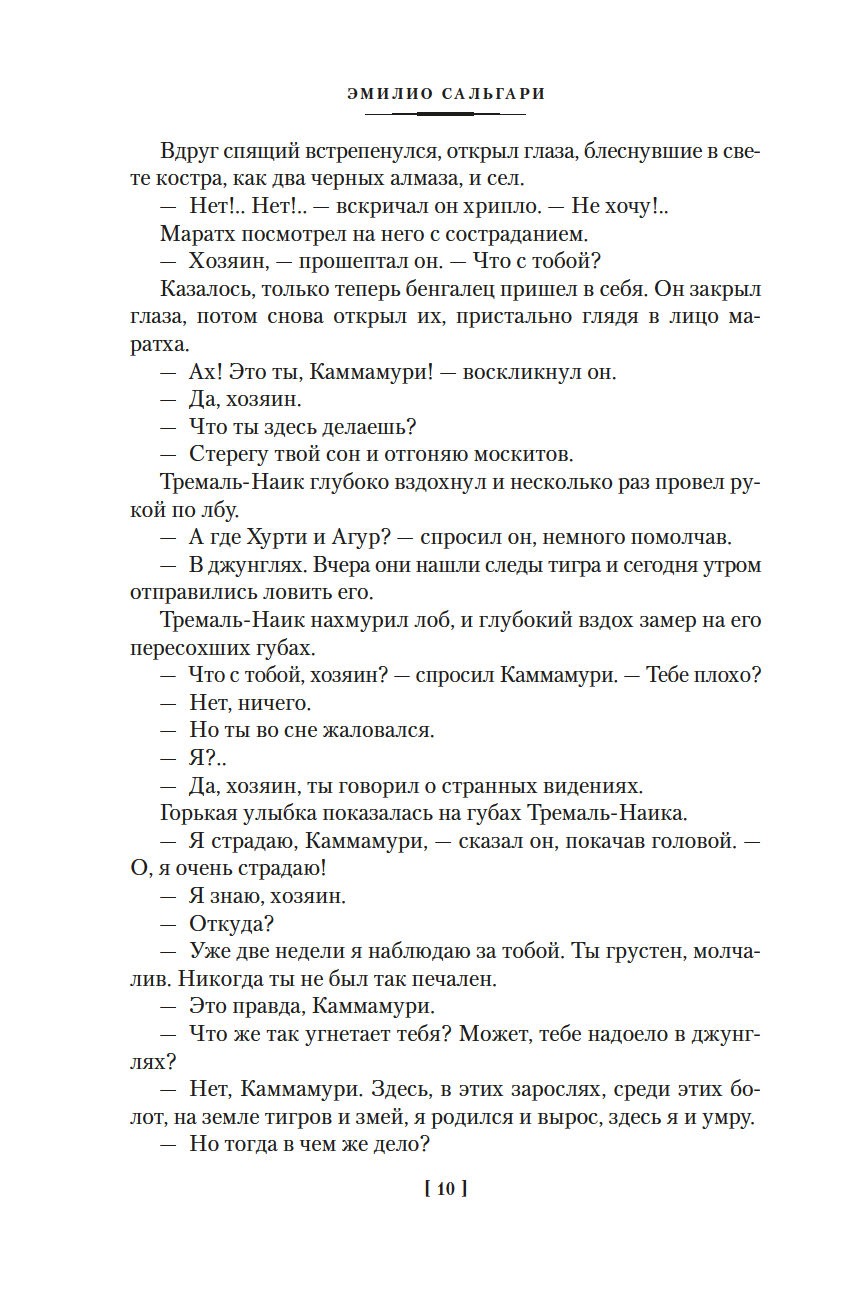 ЭМИЛИО САЛЬГАРИ

Вдруг спящий встрепенулся, открыл глаза, блеснувшие в свете костра, как два черных алмаза, и сел.

— Нет!.. Нет!.. — вскричал он хрипло. — Не хочу!..

Маратх посмотрел на него с состраданием.

— Хозяин, — прошептал он. — Что с тобой?

Казалось, только теперь бенгалец пришел в себя. Он закрыл глаза, потом снова открыл их, пристально глядя в лицо маратха.

— Ах! Это ты, Каммамури! — воскликнул он.

— Да, хозяин.

— Что ты здесь делаешь?

— Стерегу твой сон и отгоняю москитов.

Тремаль-Наик глубоко вздохнул и несколько раз провел рукой по лбу.

— А где Хурти и Агур? — спросил он, немного помолчав.

— В джунглях. Вчера они нашли следы тигра и сегодня утром отправились ловить его.

Тремаль-Наик нахмурил лоб, и глубокий вздох замер на его пересохших губах.

— Что с тобой, хозяин? — спросил Каммамури. — Тебе плохо?

— Нет, ничего.

— Но ты во сне жаловался.

— Я?..

— Да, хозяин, ты говорил о странных видениях.

Горькая улыбка показалась на губах Тремаль-Наика.

— Я страдаю, Каммамури, — сказал он, покачав головой. — О, я очень страдаю!

— Я знаю, хозяин.

— Откуда?

— Уже две недели я наблюдаю за тобой. Ты грустен, молчалив. Никогда ты не был так печален.

— Это правда, Каммамури.

— Что же так угнетает тебя? Может, тебе надоело в джунглях?

— Нет, Каммамури. Здесь, в этих зарослях, среди этих болот, на земле тигров и змей, я родился и вырос, здесь я и умру.

— Но тогда в чем же дело?

[ 10 ]